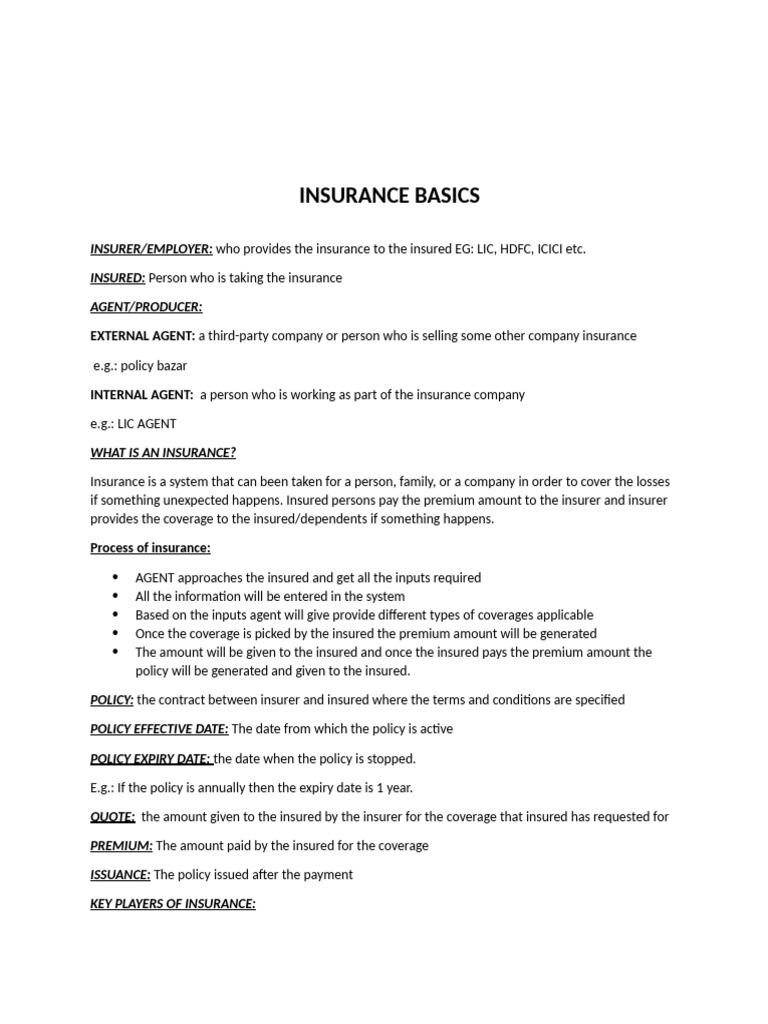 INSURANCE BASICS

INSURER/EMPLOYER: who provides the insurance to the insured EG: LIC, HDFC, ICICI etc.

INSURED: Person who is taking the insurance

AGENT/PRODUCER:

EXTERNAL AGENT: a third-party company or person who is selling some other company insurance

e.g.: policy bazar

INTERNAL AGENT: a person who is working as part of the insurance company

e.g.: LIC AGENT

WHAT IS AN INSURANCE?

Insurance is a system that can been taken for a person, family, or a company in order to cover the losses if something unexpected happens. Insured persons pay the premium amount to the insurer and insurer provides the coverage to the insured/dependents if something happens.

Process of insurance:

- AGENT approaches the insured and get all the inputs required
- All the information will be entered in the system
- Based on the inputs agent will give provide different types of coverages applicable
- Once the coverage is picked by the insured the premium amount will be generated
- The amount will be given to the insured and once the insured pays the premium amount the policy will be generated and given to the insured.

POLICY: the contract between insurer and insured where the terms and conditions are specified

POLICY EFFECTIVE DATE: The date from which the policy is active

POLICY EXPIRY DATE: the date when the policy is stopped.

E.g.: If the policy is annually then the expiry date is 1 year.

QUOTE: the amount given to the insured by the insurer for the coverage that insured has requested for

PREMIUM: The amount paid by the insured for the coverage

ISSUANCE: The policy issued after the payment

KEY PLAYERS OF INSURANCE: